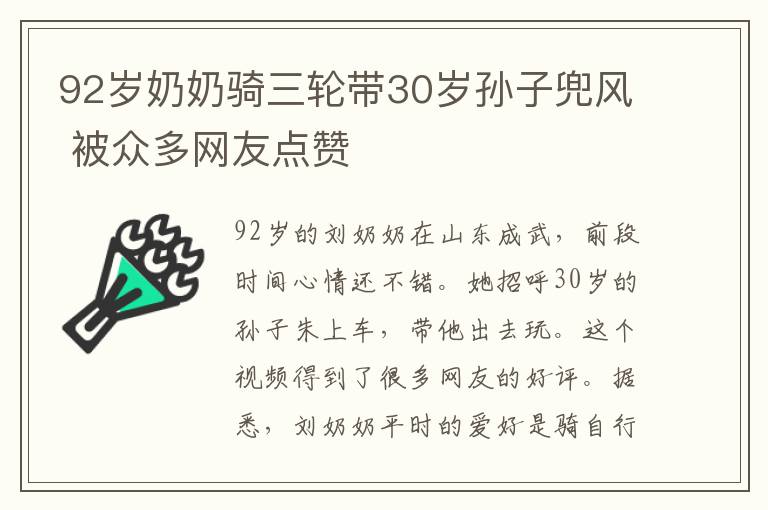 92岁奶奶骑三轮带30岁孙子兜风 被众多网友点赞

92岁的刘奶奶在山东成武，前段时间心情还不错。她招呼30岁的孙子朱上车，带他出去玩。这个视频得到了很多网友的好评。据悉，刘奶奶平时的爱好是骑自行